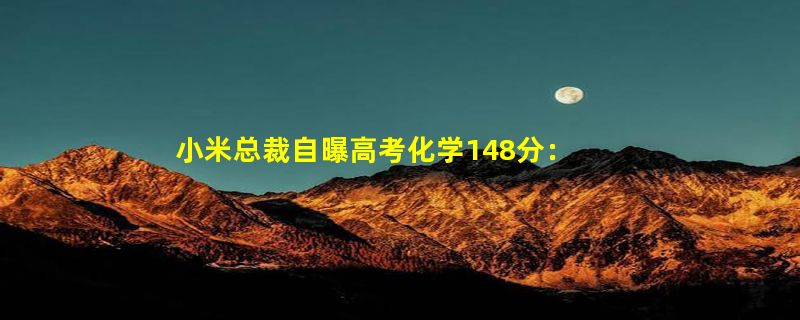 小米总裁自曝高考化学148分：